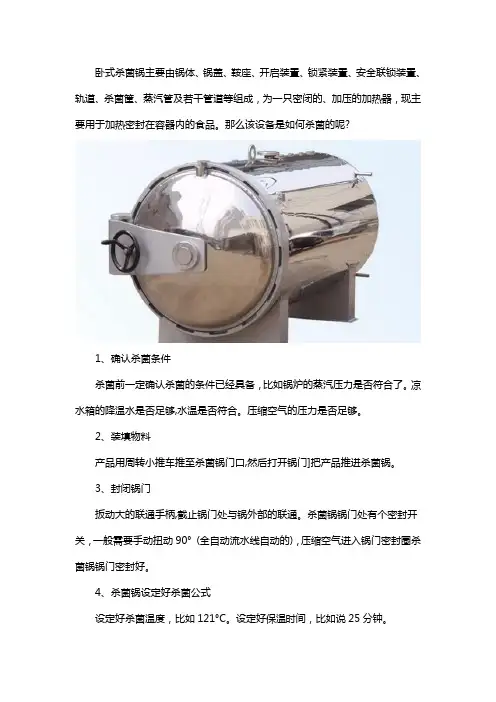 卧式杀菌锅主要由锅体、锅盖、鞍座、开启装置、锁紧装置、安全联锁装置、轨道、杀菌筐、蒸汽管及若干管道等组成，为一只密闭的、加压的加热器，现主要用于加热密封在容器内的食品。那么该设备是如何杀菌的呢?

1、确认杀菌条件

杀菌前一定确认杀菌的条件已经具备，比如锅炉的蒸汽压力是否符合了。凉水箱的降温水是否足够,水温是否符合。压缩空气的压力是否足够。

2、装填物料

产品用周转小推车推至杀菌锅门口,然后打开锅门把产品推进杀菌锅。

3、封闭锅门

扳动大的联通手柄,截止锅门处与锅外部的联通。杀菌锅锅门处有个密封开关，一般需要手动扭动90°（全自动流水线自动的)，压缩空气进入锅门密封圈杀菌锅锅门密封好。

4、杀菌锅设定好杀菌公式

设定好杀菌温度，比如121°C。设定好保温时间，比如说25分钟。